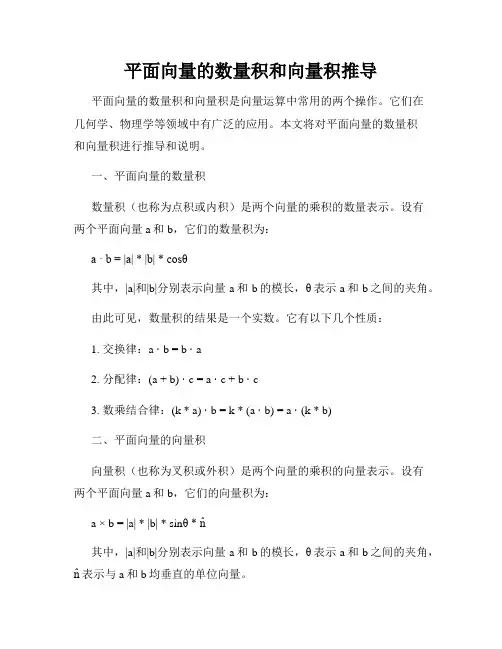 平面向量的数量积和向量积推导

平面向量的数量积和向量积是向量运算中常用的两个操作。它们在几何学、物理学等领域中有广泛的应用。本文将对平面向量的数量积和向量积进行推导和说明。

一、平面向量的数量积

数量积（也称为点积或内积）是两个向量的乘积的数量表示。设有两个平面向量 a 和 b，它们的数量积为：

$a \cdot b = |a| * |b| * \cos\theta$

其中，|a|和|b|分别表示向量 a 和 b 的模长，θ 表示 a 和 b 之间的夹角。

由此可见，数量积的结果是一个实数。它有以下几个性质：

1. 交换律：$a \cdot b = b \cdot a$

2. 分配律：$(a + b) \cdot c = a \cdot c + b \cdot c$

3. 数乘结合律：$(k * a) \cdot b = k * (a \cdot b) = a \cdot (k * b)$

二、平面向量的向量积

向量积（也称为叉积或外积）是两个向量的乘积的向量表示。设有两个平面向量 a 和 b，它们的向量积为：

$a \times b = |a| * |b| * \sin\theta * \hat{n}$

其中，|a|和|b|分别表示向量 a 和 b 的模长，θ 表示 a 和 b 之间的夹角，$\hat{n}$ 表示与 a 和 b 均垂直的单位向量。